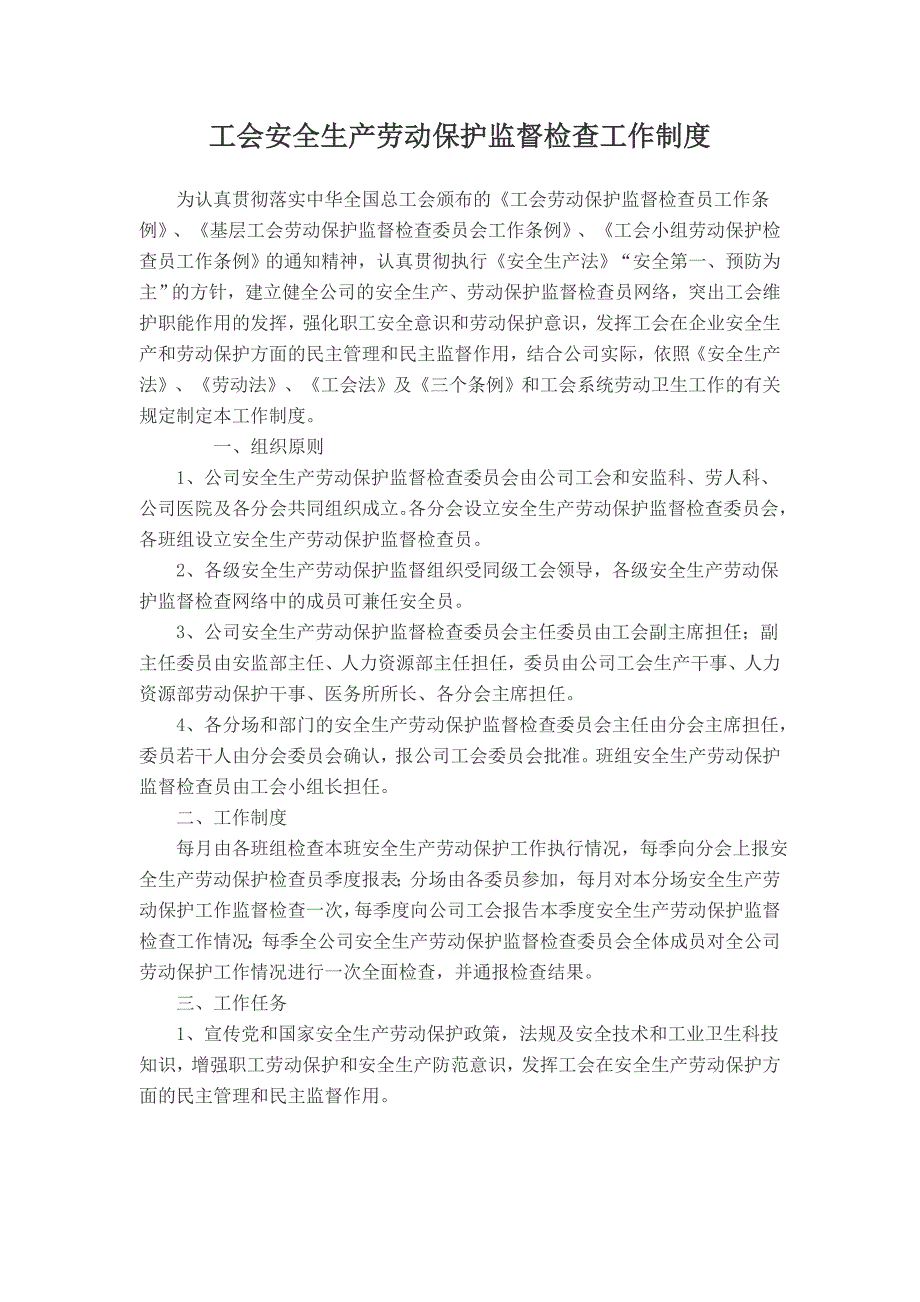 工会安全生产劳动保护监督检查工作制度

为认真贯彻落实中华全国总工会颁布的《工会劳动保护监督检查员工作条例》、《基层工会劳动保护监督检查委员会工作条例》、《工会小组劳动保护检查员工作条例》的通知精神，认真贯彻执行《安全生产法》“安全第一、预防为主”的方针，建立健全公司的安全生产、劳动保护监督检查员网络，突出工会维护职能作用的发挥，强化职工安全意识和劳动保护意识，发挥工会在企业安全生产和劳动保护方面的民主管理和民主监督作用，结合公司实际，依照《安全生产法》、《劳动法》、《工会法》及《三个条例》和工会系统劳动卫生工作的有关规定制定本工作制度。

一、组织原则

1、公司安全生产劳动保护监督检查委员会由公司工会和安监科、劳人科、公司医院及各分会共同组织成立。各分会设立安全生产劳动保护监督检查委员会，各班组设立安全生产劳动保护监督检查员。

2、各级安全生产劳动保护监督组织受同级工会领导，各级安全生产劳动保护监督检查网络中的成员可兼任安全员。

3、公司安全生产劳动保护监督检查委员会主任委员由工会副主席担任；副主任委员由安监部主任、人力资源部主任担任，委员由公司工会生产干事、人力资源部劳动保护干事、医务所所长、各分会主席担任。

4、各分场和部门的安全生产劳动保护监督检查委员会主任由分会主席担任，委员若干人由分会委员会确认，报公司工会委员会批准。班组安全生产劳动保护监督检查员由工会小组长担任。

二、工作制度

每月由各班组检查本班安全生产劳动保护工作执行情况，每季向分会上报安全生产劳动保护检查员季度报表;分场由各委员参加，每月对本分场安全生产劳动保护工作监督检查一次，每季度向公司工会报告本季度安全生产劳动保护监督检查工作情况;每季全公司安全生产劳动保护监督检查委员会全体成员对全公司劳动保护工作情况进行一次全面检查，并通报检查结果。

三、工作任务

1、宣传党和国家安全生产劳动保护政策，法规及安全技术和工业卫生科技知识，增强职工劳动保护和安全生产防范意识，发挥工会在安全生产劳动保护方面的民主管理和民主监督作用。